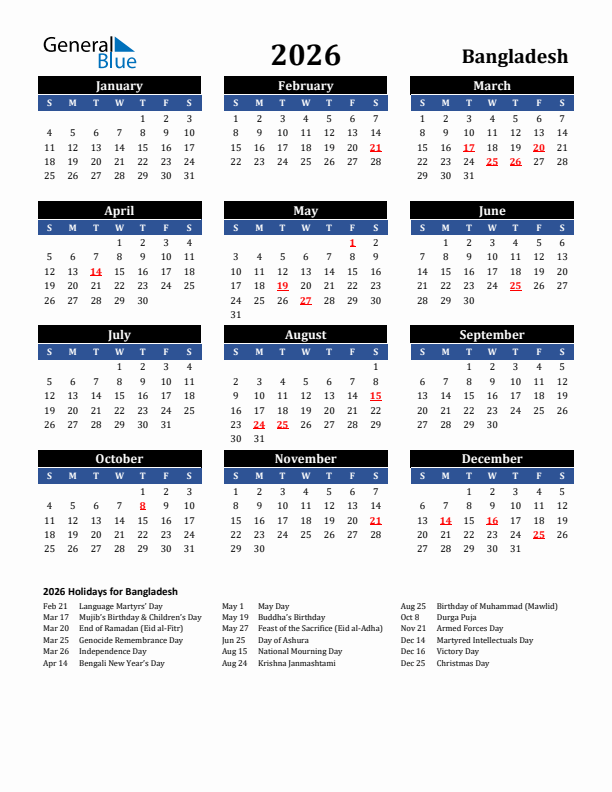 General Blue

2026

Bangladesh

January

| S | M | T | W | T | F | S |
|---|---|---|---|---|---|---|
| | | | | 1 | 2 | 3 |
| 4 | 5 | 6 | 7 | 8 | 9 | 10 |
| 11 | 12 | 13 | 14 | 15 | 16 | 17 |
| 18 | 19 | 20 | 21 | 22 | 23 | 24 |
| 25 | 26 | 27 | 28 | 29 | 30 | 31 |

February

| S | M | T | W | T | F | S |
|---|---|---|---|---|---|---|
| 1 | 2 | 3 | 4 | 5 | 6 | 7 |
| 8 | 9 | 10 | 11 | 12 | 13 | 14 |
| 15 | 16 | 17 | 18 | 19 | 20 | 21 |
| 22 | 23 | 24 | 25 | 26 | 27 | 28 |

March

| S | M | T | W | T | F | S |
|---|---|---|---|---|---|---|
| 1 | 2 | 3 | 4 | 5 | 6 | 7 |
| 8 | 9 | 10 | 11 | 12 | 13 | 14 |
| 15 | 16 | 17 | 18 | 19 | 20 | 21 |
| 22 | 23 | 24 | 25 | 26 | 27 | 28 |
| 29 | 30 | 31 | | | | |

April

| S | M | T | W | T | F | S |
|---|---|---|---|---|---|---|
| | | | 1 | 2 | 3 | 4 |
| 5 | 6 | 7 | 8 | 9 | 10 | 11 |
| 12 | 13 | 14 | 15 | 16 | 17 | 18 |
| 19 | 20 | 21 | 22 | 23 | 24 | 25 |
| 26 | 27 | 28 | 29 | 30 | | |

May

| S | M | T | W | T | F | S |
|---|---|---|---|---|---|---|
| | | | | | 1 | 2 |
| 3 | 4 | 5 | 6 | 7 | 8 | 9 |
| 10 | 11 | 12 | 13 | 14 | 15 | 16 |
| 17 | 18 | 19 | 20 | 21 | 22 | 23 |
| 24 | 25 | 26 | 27 | 28 | 29 | 30 |
| 31 | | | | | | |

June

| S | M | T | W | T | F | S |
|---|---|---|---|---|---|---|
| | 1 | 2 | 3 | 4 | 5 | 6 |
| 7 | 8 | 9 | 10 | 11 | 12 | 13 |
| 14 | 15 | 16 | 17 | 18 | 19 | 20 |
| 21 | 22 | 23 | 24 | 25 | 26 | 27 |
| 28 | 29 | 30 | | | | |

July

| S | M | T | W | T | F | S |
|---|---|---|---|---|---|---|
| | | | 1 | 2 | 3 | 4 |
| 5 | 6 | 7 | 8 | 9 | 10 | 11 |
| 12 | 13 | 14 | 15 | 16 | 17 | 18 |
| 19 | 20 | 21 | 22 | 23 | 24 | 25 |
| 26 | 27 | 28 | 29 | 30 | 31 | |

August

| S | M | T | W | T | F | S |
|---|---|---|---|---|---|---|
| | | | | | | 1 |
| 2 | 3 | 4 | 5 | 6 | 7 | 8 |
| 9 | 10 | 11 | 12 | 13 | 14 | 15 |
| 16 | 17 | 18 | 19 | 20 | 21 | 22 |
| 23 | 24 | 25 | 26 | 27 | 28 | 29 |
| 30 | 31 | | | | | |

September

| S | M | T | W | T | F | S |
|---|---|---|---|---|---|---|
| | | 1 | 2 | 3 | 4 | 5 |
| 6 | 7 | 8 | 9 | 10 | 11 | 12 |
| 13 | 14 | 15 | 16 | 17 | 18 | 19 |
| 20 | 21 | 22 | 23 | 24 | 25 | 26 |
| 27 | 28 | 29 | 30 | | | |

October

| S | M | T | W | T | F | S |
|---|---|---|---|---|---|---|
| | | | | 1 | 2 | 3 |
| 4 | 5 | 6 | 7 | 8 | 9 | 10 |
| 11 | 12 | 13 | 14 | 15 | 16 | 17 |
| 18 | 19 | 20 | 21 | 22 | 23 | 24 |
| 25 | 26 | 27 | 28 | 29 | 30 | 31 |

November

| S | M | T | W | T | F | S |
|---|---|---|---|---|---|---|
| 1 | 2 | 3 | 4 | 5 | 6 | 7 |
| 8 | 9 | 10 | 11 | 12 | 13 | 14 |
| 15 | 16 | 17 | 18 | 19 | 20 | 21 |
| 22 | 23 | 24 | 25 | 26 | 27 | 28 |
| 29 | 30 | | | | | |

December

| S | M | T | W | T | F | S |
|---|---|---|---|---|---|---|
| | | 1 | 2 | 3 | 4 | 5 |
| 6 | 7 | 8 | 9 | 10 | 11 | 12 |
| 13 | 14 | 15 | 16 | 17 | 18 | 19 |
| 20 | 21 | 22 | 23 | 24 | 25 | 26 |
| 27 | 28 | 29 | 30 | 31 | | |

2026 Holidays for Bangladesh

Feb 21 Language Martyrs' Day
Mar 17 Mujib's Birthday & Children's Day
Mar 20 End of Ramadan (Eid al-Fitr)
Mar 25 Genocide Remembrance Day
Mar 26 Independence Day
Apr 14 Bengali New Year's Day

May 1 May Day
May 19 Buddha's Birthday
May 27 Feast of the Sacrifice (Eid al-Adha)
Jun 25 Day of Ashura
Aug 15 National Mourning Day
Aug 24 Krishna Janmashtami

Aug 25 Birthday of Muhammad (Mawlid)
Oct 8 Durga Puja
Nov 21 Armed Forces Day
Dec 14 Martyred Intellectuals Day
Dec 16 Victory Day
Dec 25 Christmas Day